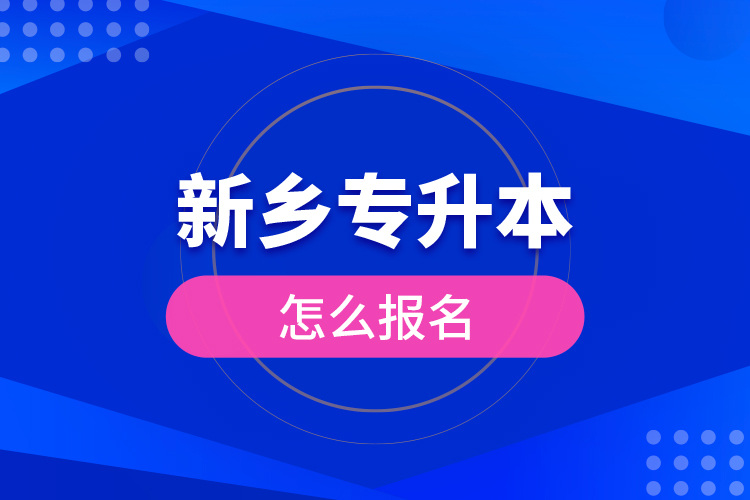 新乡专升本

怎么报名